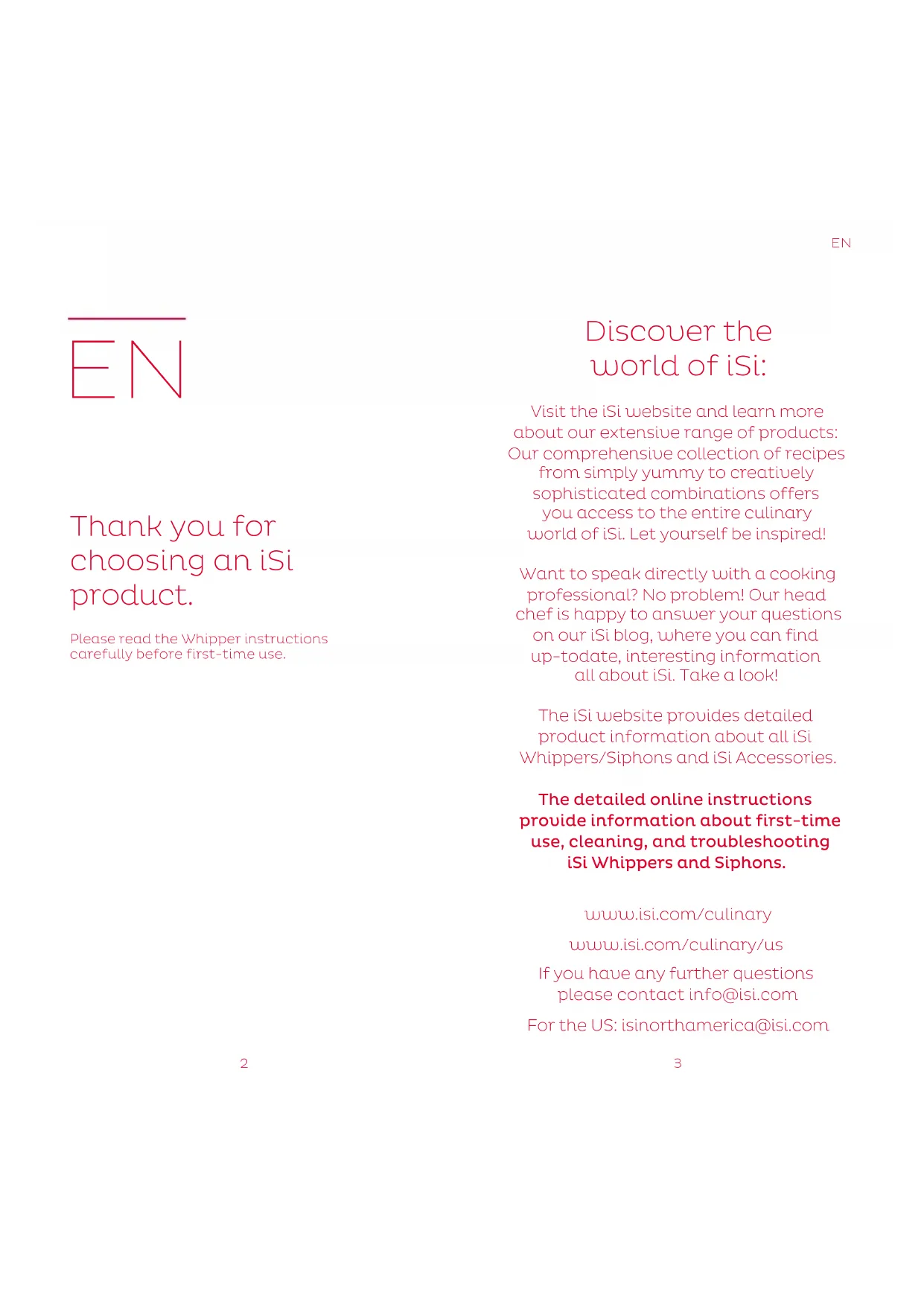 EN

Thank you for choosing an iSi product.

Please read the Whipper instructions carefully before first-time use.

2

EN

Discover the world of iSi:

Visit the iSi website and learn more about our extensive range of products: Our comprehensive collection of recipes from simply yummy to creatively sophisticated combinations offers you access to the entire culinary world of iSi. Let yourself be inspired!

Want to speak directly with a cooking professional? No problem! Our head chef is happy to answer your questions on our iSi blog, where you can find up-todate, interesting information all about iSi. Take a look!

The iSi website provides detailed product information about all iSi Whippers/Siphons and iSi Accessories.

The detailed online instructions provide information about first-time use, cleaning, and troubleshooting iSi Whippers and Siphons.

www.isi.com/culinary

www.isi.com/culinary/us

If you have any further questions please contact info@isi.com

For the US: isinorthamerica@isi.com

3